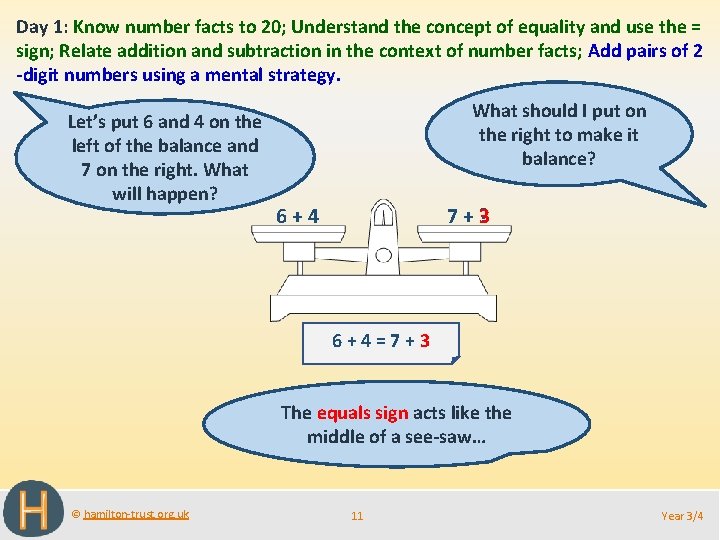 Day 1: Know number facts to 20; Understand the concept of equality and use the = sign; Relate addition and subtraction in the context of number facts; Add pairs of 2-digit numbers using a mental strategy.

Let's put 6 and 4 on the left of the balance and 7 on the right. What will happen?

What should I put on the right to make it balance?

6 + 4

7 + 3

6 + 4 = 7 + 3

The equals sign acts like the middle of a see-saw…

H

© hamilton-trust.org.uk

11

Year 3/4